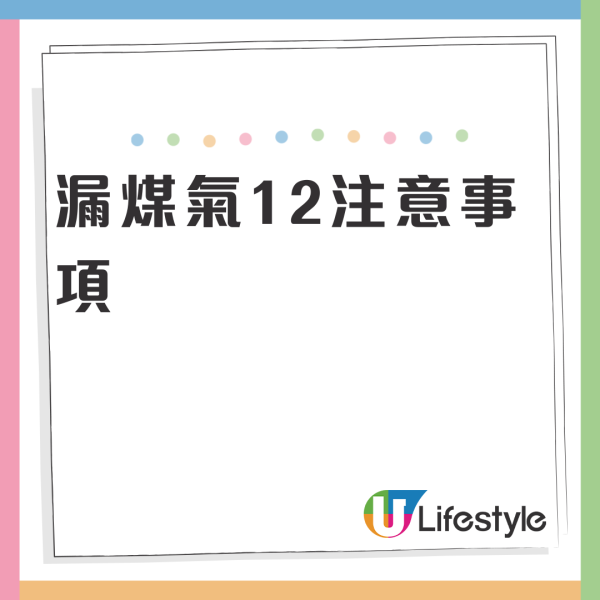 漏煤氣12注意事項

U Lifestyle